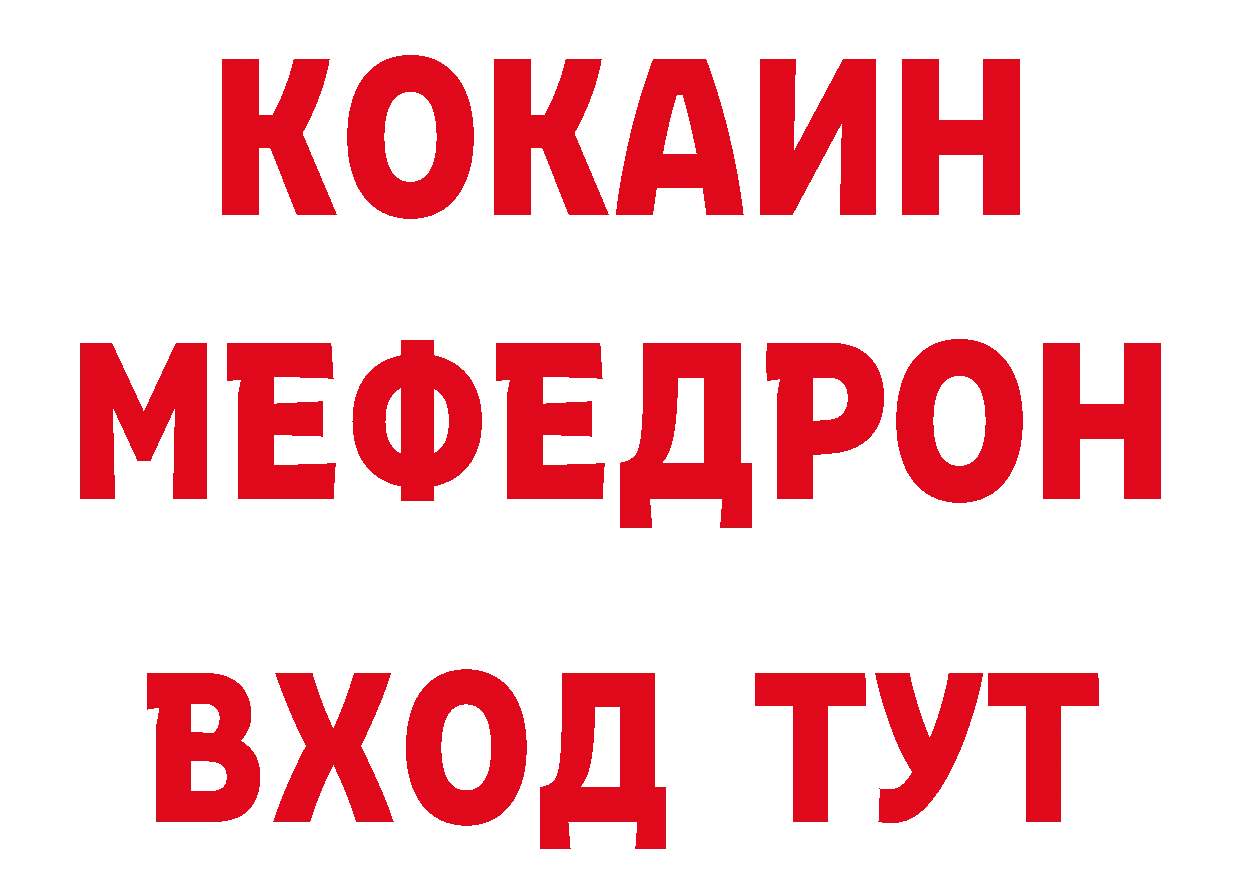 КОКАИН
МЕФЕДРОН
ВХОД ТУТ